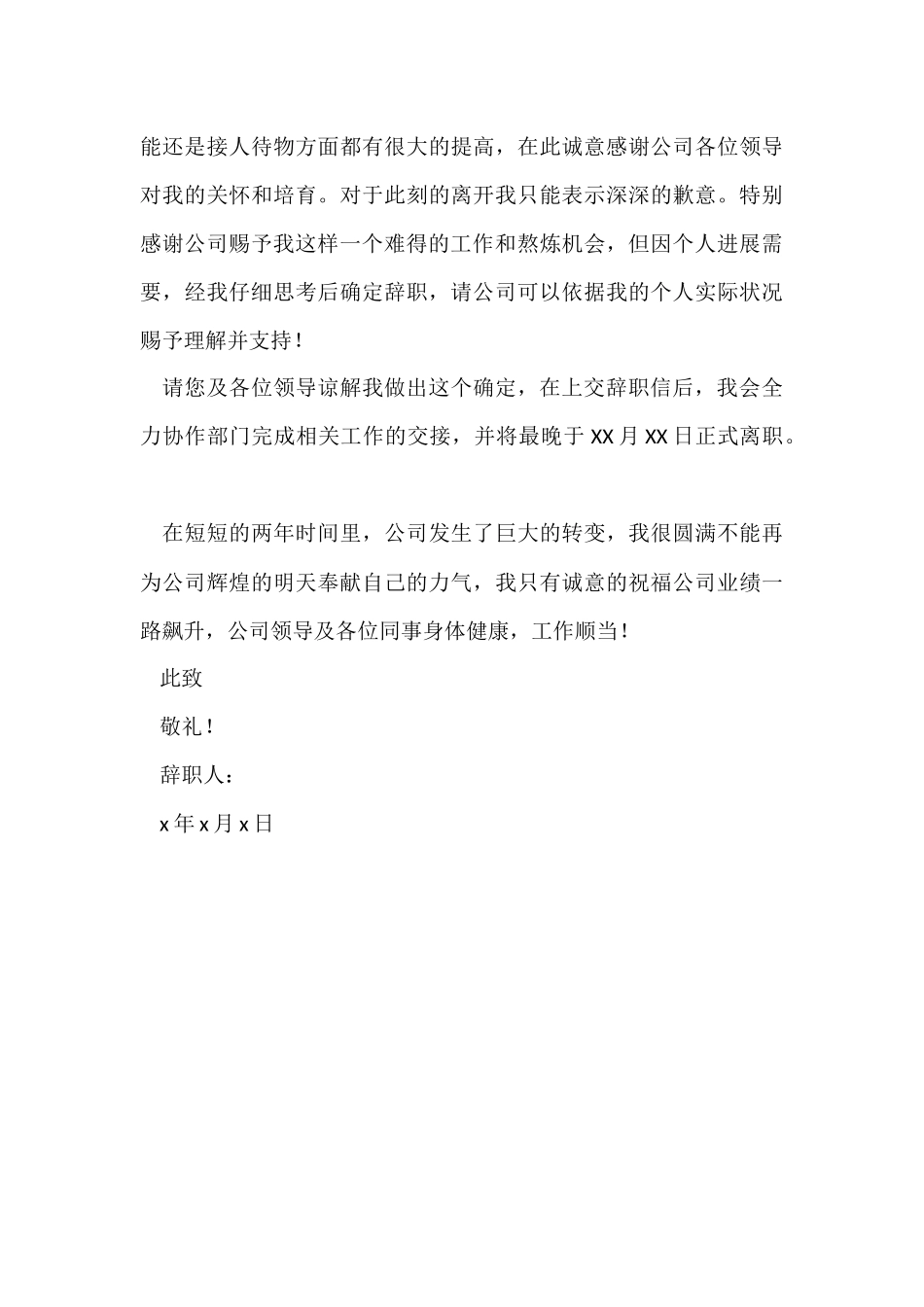 能还是接人待物方面都有很大的提高，在此诚意感谢公司各位领导对我的关怀和培育。对于此刻的离开我只能表示深深的歉意。特别感谢公司赐予我这样一个难得的工作和熬炼机会，但因个人进展需要，经我仔细思考后确定辞职，请公司可以依据我的个人实际状况赐予理解并支持！

请您及各位领导谅解我做出这个确定，在上交辞职信后，我会全力协作部门完成相关工作的交接，并将最晚于 XX 月 XX 日正式离职。

在短短的两年时间里，公司发生了巨大的转变，我很圆满不能再为公司辉煌的明天奉献自己的力气，我只有诚意的祝福公司业绩一路飙升，公司领导及各位同事身体健康，工作顺当！

此致

敬礼！

辞职人：

x 年 x 月 x 日